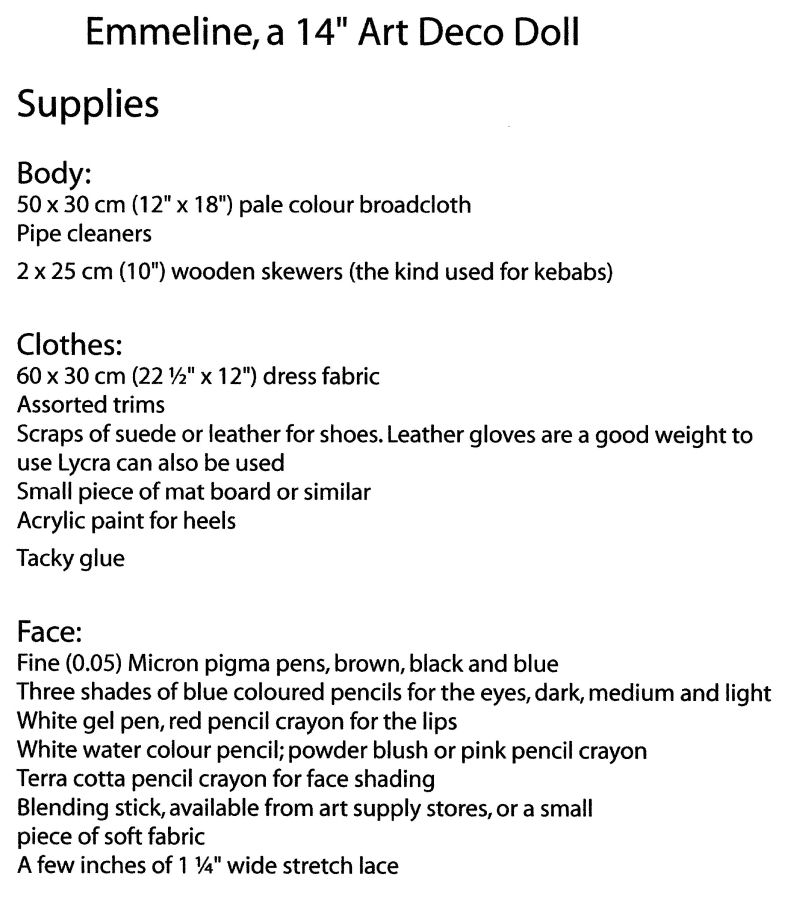 Emmeline, a 14" Art Deco Doll

Supplies

Body:
50 x 30 cm (12" x 18") pale colour broadcloth
Pipe cleaners
2 x 25 cm (10") wooden skewers (the kind used for kebabs)

Clothes:
60 x 30 cm (22 ½" x 12") dress fabric
Assorted trims
Scraps of suede or leather for shoes. Leather gloves are a good weight to use Lycra can also be used
Small piece of mat board or similar
Acrylic paint for heels
Tacky glue

Face:
Fine (0.05) Micron pigma pens, brown, black and blue
Three shades of blue coloured pencils for the eyes, dark, medium and light
White gel pen, red pencil crayon for the lips
White water colour pencil; powder blush or pink pencil crayon
Terra cotta pencil crayon for face shading
Blending stick, available from art supply stores, or a small piece of soft fabric
A few inches of 1 ¼" wide stretch lace